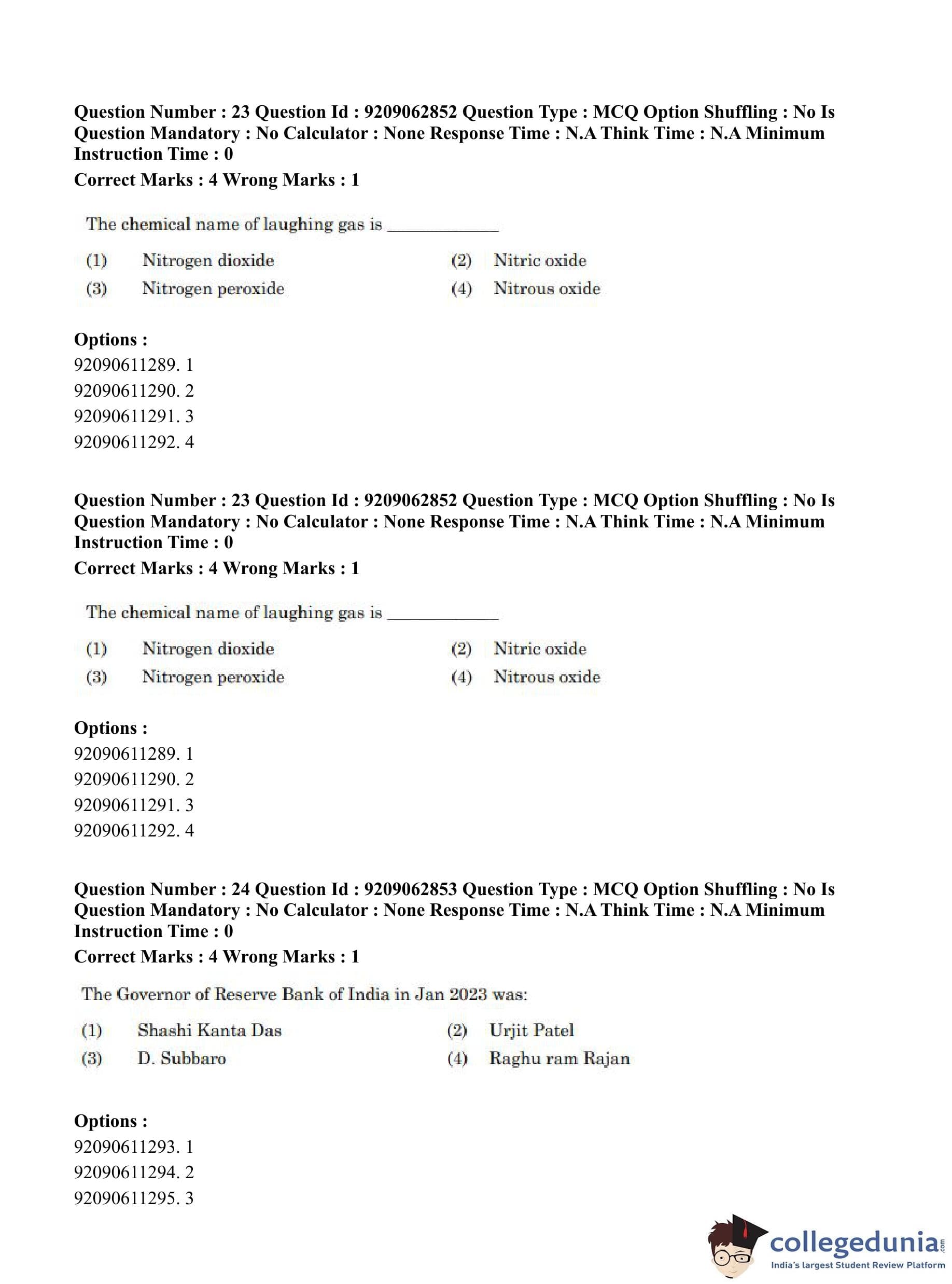 Question Number : 23 Question Id : 9209062852 Question Type : MCQ Option Shuffling : No Is Question Mandatory : No Calculator : None Response Time : N.A Think Time : N.A Minimum Instruction Time : 0

Correct Marks : 4 Wrong Marks : 1

The chemical name of laughing gas is ____________

(1) Nitrogen dioxide
(2) Nitric oxide
(3) Nitrogen peroxide
(4) Nitrous oxide

Options :
92090611289. 1
92090611290. 2
92090611291. 3
92090611292. 4

Question Number : 23 Question Id : 9209062852 Question Type : MCQ Option Shuffling : No Is Question Mandatory : No Calculator : None Response Time : N.A Think Time : N.A Minimum Instruction Time : 0

Correct Marks : 4 Wrong Marks : 1

The chemical name of laughing gas is ____________

(1) Nitrogen dioxide
(2) Nitric oxide
(3) Nitrogen peroxide
(4) Nitrous oxide

Options :
92090611289. 1
92090611290. 2
92090611291. 3
92090611292. 4

Question Number : 24 Question Id : 9209062853 Question Type : MCQ Option Shuffling : No Is Question Mandatory : No Calculator : None Response Time : N.A Think Time : N.A Minimum Instruction Time : 0

Correct Marks : 4 Wrong Marks : 1

The Governor of Reserve Bank of India in Jan 2023 was:

(1) Shashi Kanta Das
(2) Urjit Patel
(3) D. Subbaro
(4) Raghu ram Rajan

Options :
92090611293. 1
92090611294. 2
92090611295. 3

collegedunia.com
India's largest Student Review Platform